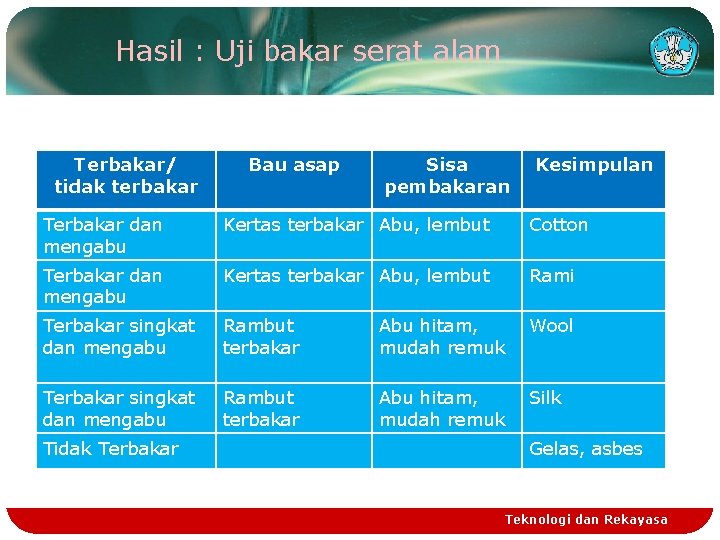 Hasil : Uji bakar serat alam

| Terbakar/ tidak terbakar | Bau asap | Sisa pembakaran | Kesimpulan |
|---|---|---|---|
| Terbakar dan mengabu | Kertas terbakar | Abu, lembut | Cotton |
| Terbakar dan mengabu | Kertas terbakar | Abu, lembut | Rami |
| Terbakar singkat dan mengabu | Rambut terbakar | Abu hitam, mudah remuk | Wool |
| Terbakar singkat dan mengabu | Rambut terbakar | Abu hitam, mudah remuk | Silk |
| Tidak Terbakar | | | Gelas, asbes |

Teknologi dan Rekayasa